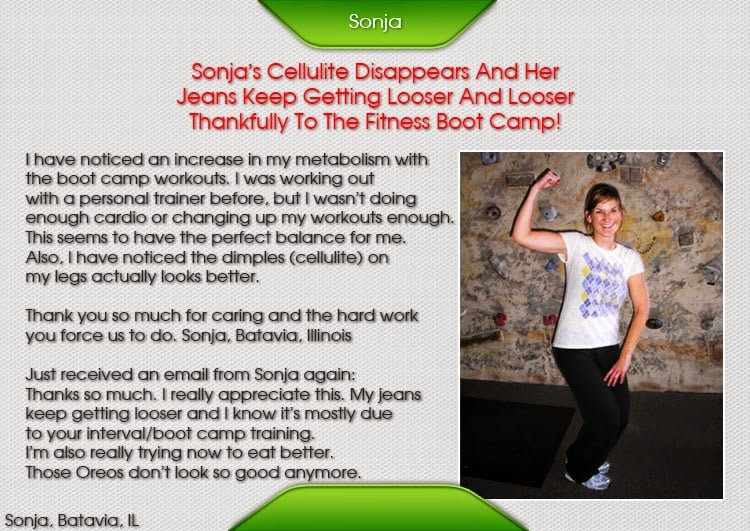 Sonja

Sonja's Cellulite Disappears And Her Jeans Keep Getting Looser And Looser Thankfully To The Fitness Boot Camp!

I have noticed an increase in my metabolism with the boot camp workouts. I was working out with a personal trainer before, but I wasn't doing enough cardio or changing up my workouts enough. This seems to have the perfect balance for me. Also, I have noticed the dimples (cellulite) on my legs actually looks better.

Thank you so much for caring and the hard work you force us to do. Sonja, Batavia, Illinois

Just received an email from Sonja again: Thanks so much. I really appreciate this. My jeans keep getting looser and I know it's mostly due to your interval/boot camp training. I'm also really trying now to eat better. Those Oreos don't look so good anymore.

Sonja, Batavia, IL